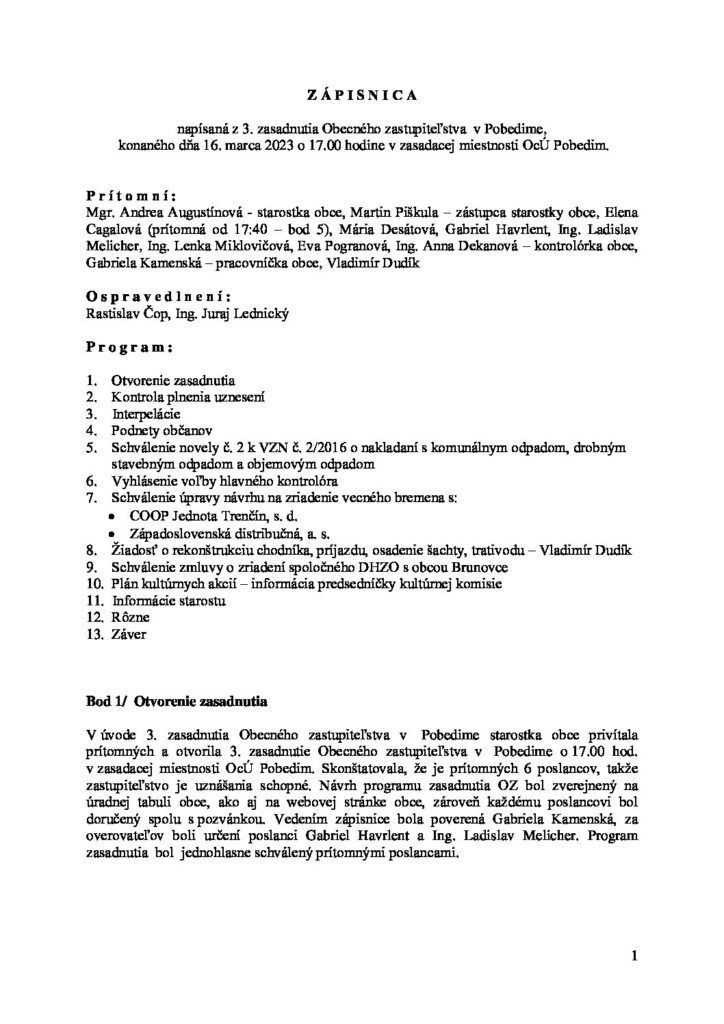 ZÁPISNICA

napísaná z 3. zasadnutia Obecného zastupiteľstva v Pobedime, konaného dňa 16. marca 2023 o 17.00 hodine v zasadacej miestnosti OcÚ Pobedim.

Prítomní:
Mgr. Andrea Augustínová - starostka obce, Martin Piškula – zástupca starostky obce, Elena Cagalová (prítomná od 17:40 – bod 5), Mária Desátová, Gabriel Havrlent, Ing. Ladislav Melicher, Ing. Lenka Miklovičová, Eva Pogranová, Ing. Anna Dekanová – kontrolórka obce, Gabriela Kamenská – pracovníčka obce, Vladimír Dudík

Ospravedlnení:
Rastislav Čop, Ing. Juraj Lednický

Program:

1. Otvorenie zasadnutia
2. Kontrola plnenia uznesení
3. Interpelácie
4. Podnety občanov
5. Schválenie novely č. 2 k VZN č. 2/2016 o nakladaní s komunálnym odpadom, drobným stavebným odpadom a objemovým odpadom
6. Vyhlásenie voľby hlavného kontrolóra
7. Schválenie úpravy návrhu na zriadenie vecného bremena s:
• COOP Jednota Trenčín, s. d.
• Západoslovenská distribučná, a. s.
8. Žiadosť o rekonštrukciu chodníka, príjazdu, osadenie šachty, trativodu – Vladimír Dudík
9. Schválenie zmluvy o zriadení spoločného DHZO s obcou Brunovce
10. Plán kultúrnych akcií – informácia predsedníčky kultúrnej komisie
11. Informácie starostu
12. Rôzne
13. Záver

Bod 1/ Otvorenie zasadnutia

V úvode 3. zasadnutia Obecného zastupiteľstva v Pobedime starostka obce privítala prítomných a otvorila 3. zasadnutie Obecného zastupiteľstva v Pobedime o 17.00 hod. v zasadacej miestnosti OcÚ Pobedim. Skonštatovala, že je prítomných 6 poslancov, takže zastupiteľstvo je uznášania schopné. Návrh programu zasadnutia OZ bol zverejnený na úradnej tabuli obce, ako aj na webovej stránke obce, zároveň každému poslancovi bol doručený spolu s pozvánkou. Vedením zápisnice bola poverená Gabriela Kamenská, za overovateľov boli určení poslanci Gabriel Havrlent a Ing. Ladislav Melicher. Program zasadnutia bol jednohlasne schválený prítomnými poslancami.

1